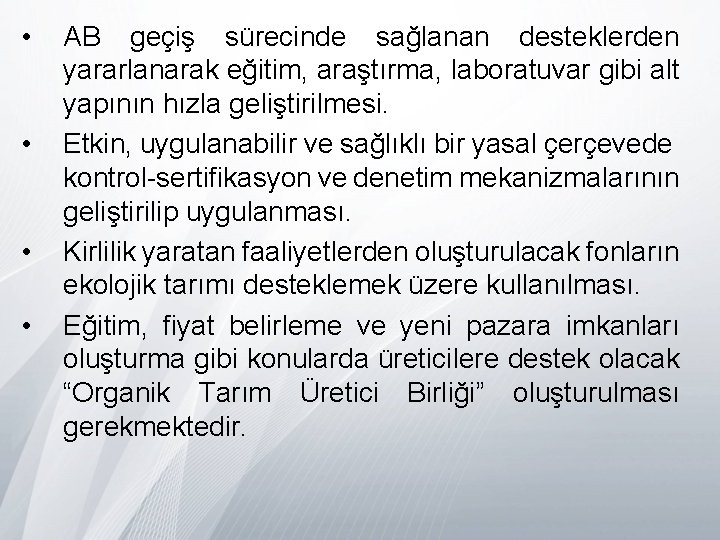 • AB geçiş sürecinde sağlanan desteklerden yararlanarak eğitim, araştırma, laboratuvar gibi alt yapının hızla geliştirilmesi.

• Etkin, uygulanabilir ve sağlıklı bir yasal çerçevede kontrol-sertifikasyon ve denetim mekanizmalarının geliştirilip uygulanması.

• Kirlilik yaratan faaliyetlerden oluşturulacak fonların ekolojik tarımı desteklemek üzere kullanılması.

• Eğitim, fiyat belirleme ve yeni pazara imkanları oluşturma gibi konularda üreticilere destek olacak “Organik Tarım Üretici Birliği” oluşturulması gerekmektedir.